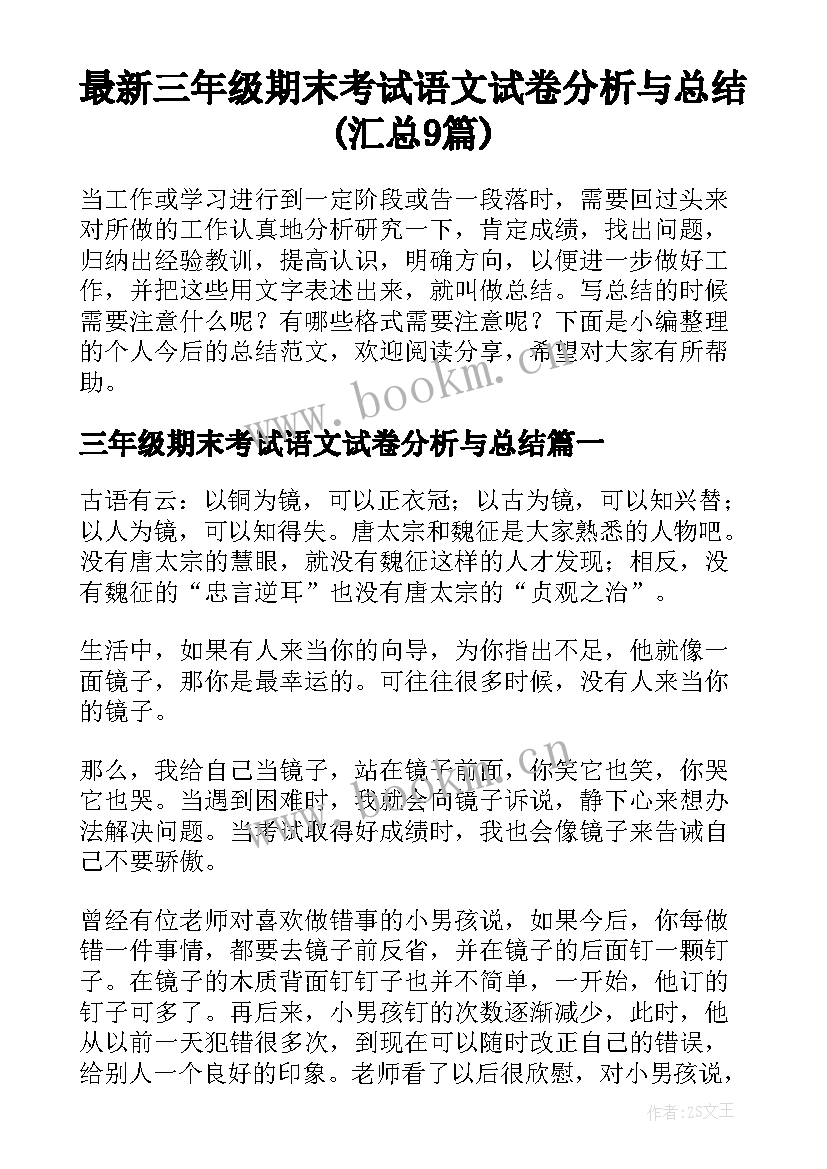 最新三年级期末考试语文试卷分析与总结(汇总9篇)

当工作或学习进行到一定阶段或告一段落时，需要回过头来对所做的工作认真地分析研究一下，肯定成绩，找出问题，归纳出经验教训，提高认识，明确方向，以便进一步做好工作，并把这些用文字表述出来，就叫做总结。写总结的时候需要注意什么呢？有哪些格式需要注意呢？下面是小编整理的个人今后的总结范文，欢迎阅读分享，希望对大家有所帮助。

www.bookm.cn

三年级期末考试语文试卷分析与总结篇一

古语有云：以铜为镜，可以正衣冠；以古为镜，可以知兴替；以人为镜，可以知得失。唐太宗和魏征是大家熟悉的人物吧。没有唐太宗的慧眼，就没有魏征这样的人才发现；相反，没有魏征的“忠言逆耳”也没有唐太宗的“贞观之治”。

生活中，如果有人来当你的向导，为你指出不足，他就像一面镜子，那你是最幸运的。可往往很多时候，没有人来当你的镜子。

那么，我给自己当镜子，站在镜子前面，你笑它也笑，你哭它也哭。当遇到困难时，我就会向镜子诉说，静下心来想办法解决问题。当考试取得好成绩时，我也会像镜子来告诫自己不要骄傲。

曾经有位老师对喜欢做错事的小男孩说，如果今后，你每做错一件事情，都要去镜子前反省，并在镜子的后面钉一颗钉子。在镜子的木质背面钉钉子也并不简单，一开始，他订的钉子可多了。再后来，小男孩钉的次数逐渐减少，此时，他从以前一天犯错很多次，到现在可以随时改正自己的错误，给别人一个良好的印象。老师看了以后很欣慰，对小男孩说，

作者:ZS文王